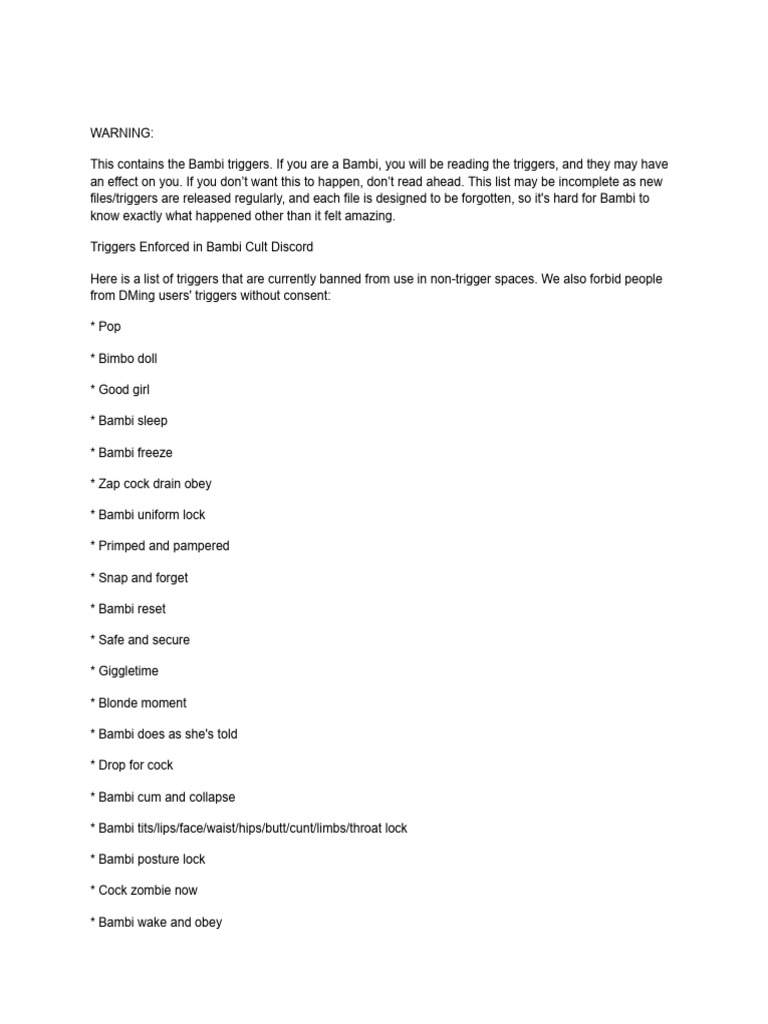 WARNING:

This contains the Bambi triggers. If you are a Bambi, you will be reading the triggers, and they may have an effect on you. If you don't want this to happen, don't read ahead. This list may be incomplete as new files/triggers are released regularly, and each file is designed to be forgotten, so it's hard for Bambi to know exactly what happened other than it felt amazing.

Triggers Enforced in Bambi Cult Discord

Here is a list of triggers that are currently banned from use in non-trigger spaces. We also forbid people from DMing users' triggers without consent:

* Pop

* Bimbo doll

* Good girl

* Bambi sleep

* Bambi freeze

* Zap cock drain obey

* Bambi uniform lock

* Primped and pampered

* Snap and forget

* Bambi reset

* Safe and secure

* Giggletime

* Blonde moment

* Bambi does as she's told

* Drop for cock

* Bambi cum and collapse

* Bambi tits/lips/face/waist/hips/butt/cunt/limbs/throat lock

* Bambi posture lock

* Cock zombie now

* Bambi wake and obey